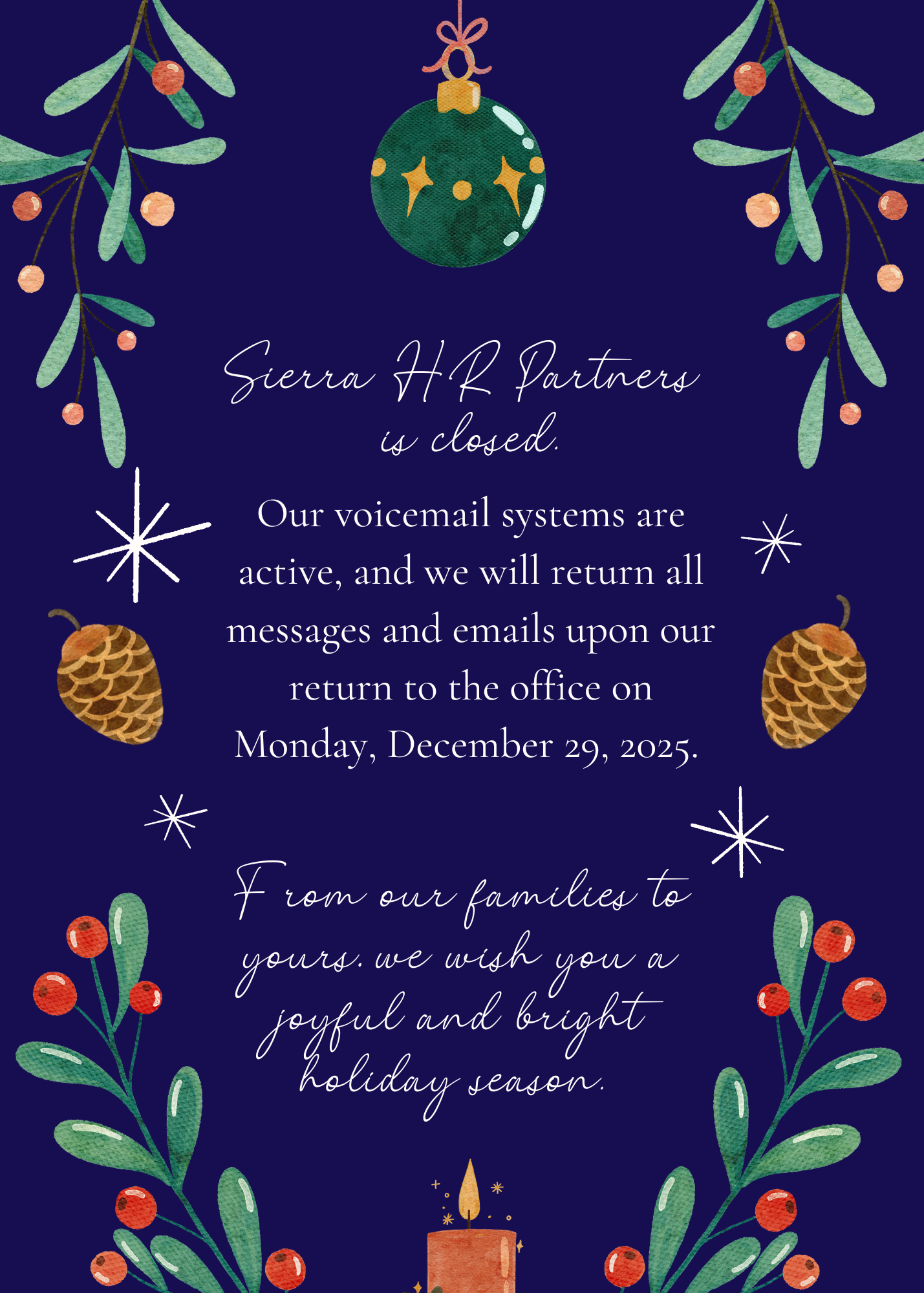 Sierra HR Partners is closed.

Our voicemail systems are active, and we will return all messages and emails upon our return to the office on Monday, December 29, 2025.

From our families to yours, we wish you a joyful and bright holiday season.